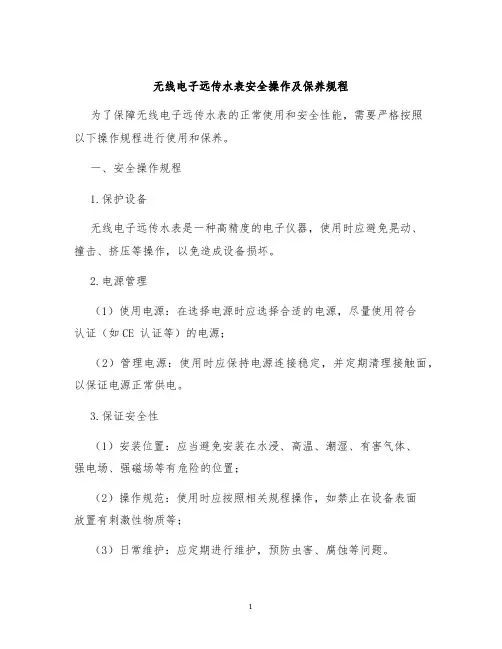 无线电子远传水表安全操作及保养规程

为了保障无线电子远传水表的正常使用和安全性能，需要严格按照以下操作规程进行使用和保养。

一、安全操作规程

1.保护设备

无线电子远传水表是一种高精度的电子仪器，使用时应避免晃动、撞击、挤压等操作，以免造成设备损坏。

2.电源管理

（1）使用电源：在选择电源时应选择合适的电源，尽量使用符合认证（如CE 认证等）的电源；

（2）管理电源：使用时应保持电源连接稳定，并定期清理接触面，以保证电源正常供电。

3.保证安全性

（1）安装位置：应当避免安装在水浸、高温、潮湿、有害气体、强电场、强磁场等有危险的位置；

（2）操作规范：使用时应按照相关规程操作，如禁止在设备表面放置有刺激性物质等；

（3）日常维护：应定期进行维护，预防虫害、腐蚀等问题。

1